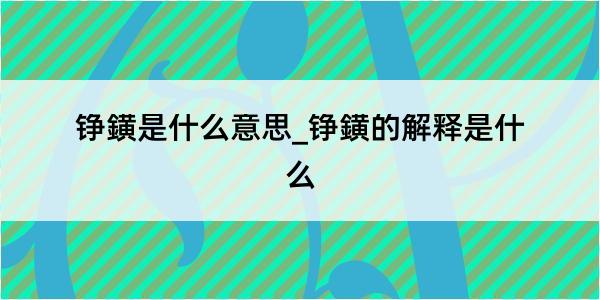 铮鐄是什么意思_铮鐄的解释是什么